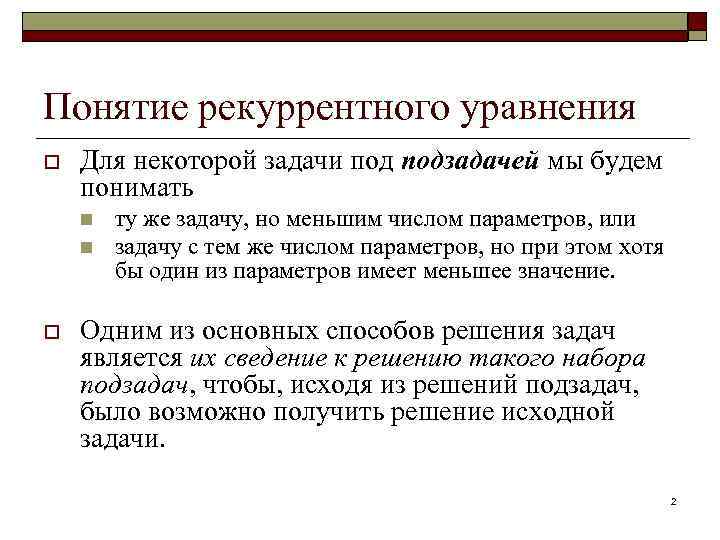 Понятие рекуррентного уравнения

Для некоторой задачи под подзадачей мы будем понимать

ту же задачу, но меньшим числом параметров, или

задачу с тем же числом параметров, но при этом хотя бы один из параметров имеет меньшее значение.

Одним из основных способов решения задач является их сведение к решению такого набора подзадач, чтобы, исходя из решений подзадач, было возможно получить решение исходной задачи.

2